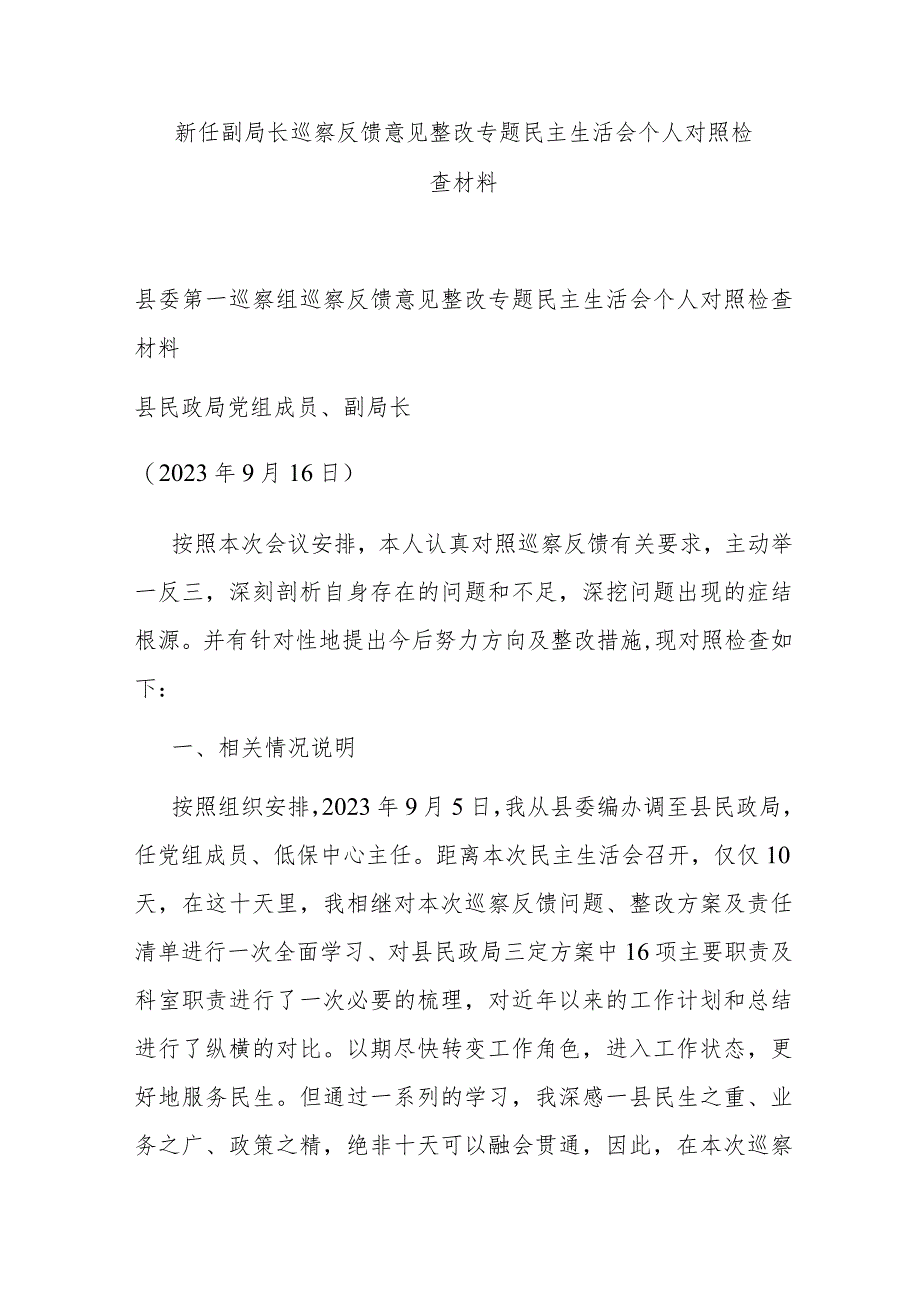 新任副局长巡察反馈意见整改专题民主生活会个人对照检查材料

县委第一巡察组巡察反馈意见整改专题民主生活会个人对照检查材料

县民政局党组成员、副局长

（2023年9月16日）

按照本次会议安排，本人认真对照巡察反馈有关要求，主动举一反三，深刻剖析自身存在的问题和不足，深挖问题出现的症结根源。并有针对性地提出今后努力方向及整改措施，现对照检查如下：

一、相关情况说明

按照组织安排，2023年9月5日，我从县委编办调至县民政局，任党组成员、低保中心主任。距离本次民主生活会召开，仅仅10天，在这十天里，我相继对本次巡察反馈问题、整改方案及责任清单进行一次全面学习、对县民政局三定方案中16项主要职责及科室职责进行了一次必要的梳理，对近年以来的工作计划和总结进行了纵横的对比。以期尽快转变工作角色，进入工作状态，更好地服务民生。但通过一系列的学习，我深感一县民生之重、业务之广、政策之精，绝非十天可以融会贯通，因此，在本次巡察